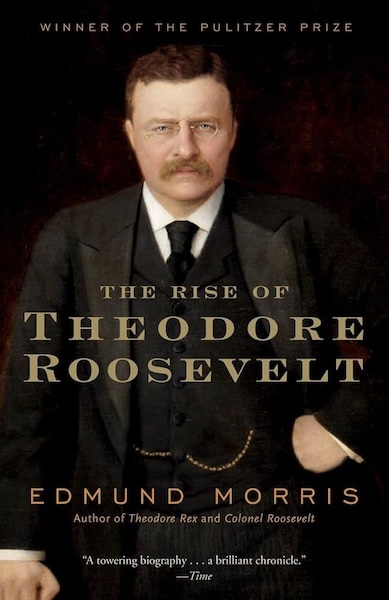 WINNER OF THE PULITZER PRIZE

THE RISE OF
THEODORE
ROOSEVELT

EDMUND MORRIS
Author of Theodore Rex and Colonel Roosevelt

"A towering biography . . . a brilliant chronicle."
—Time